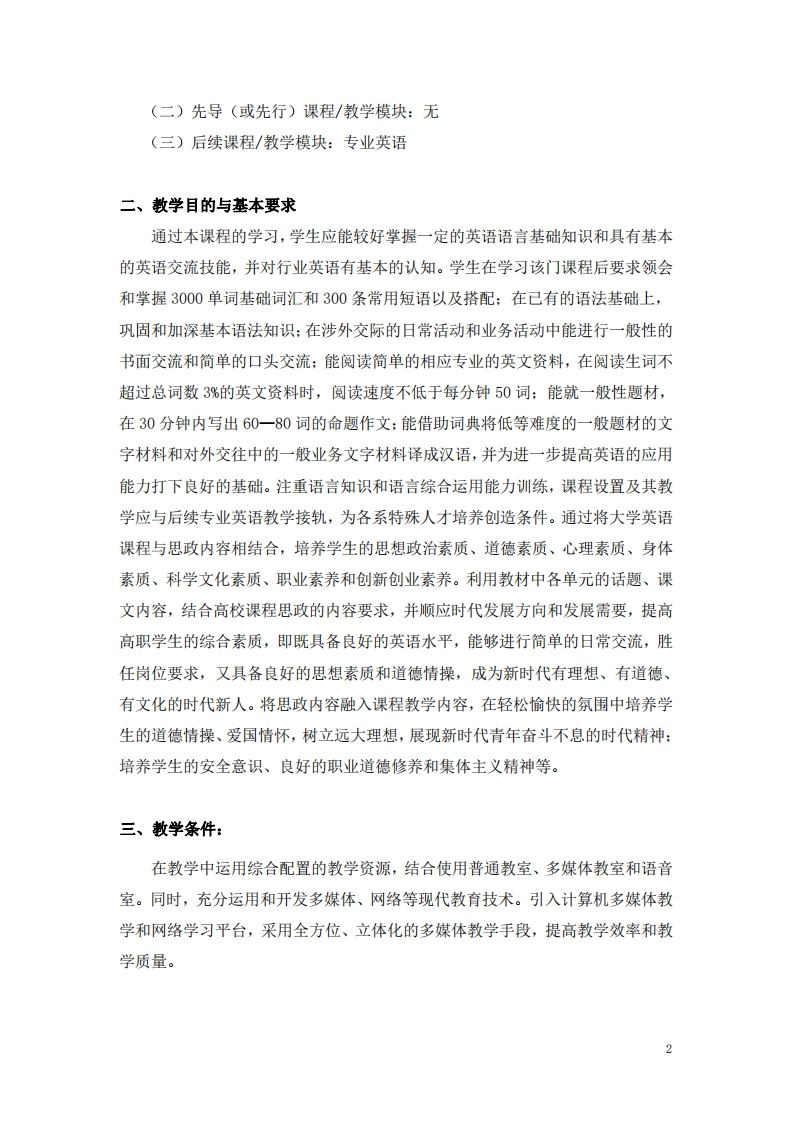 （二）先导（或先行）课程/教学模块：无

（三）后续课程/教学模块：专业英语

二、教学目的与基本要求

通过本课程的学习，学生应能较好掌握一定的英语语言基础知识和具有基本的英语交流技能，并对行业英语有基本的认知。学生在学习该门课程后要求领会和掌握 3000 单词基础词汇和 300 条常用短语以及搭配；在已有的语法基础上，巩固和加深基本语法知识；在涉外交际的日常活动和业务活动中能进行一般性的书面交流和简单的口头交流；能阅读简单的相应专业的英文资料，在阅读生词不超过总词数 3%的英文资料时，阅读速度不低于每分钟 50 词；能就一般性题材，在 30 分钟内写出 60—80 词的命题作文；能借助词典将低等难度的一般题材的文字材料和对外交往中的一般业务文字材料译成汉语，并为进一步提高英语的应用能力打下良好的基础。注重语言知识和语言综合运用能力训练，课程设置及其教学应与后续专业英语教学接轨，为各系特殊人才培养创造条件。通过将大学英语课程与思政内容相结合，培养学生的思想政治素质、道德素质、心理素质、身体素质、科学文化素质、职业素养和创新创业素养。利用教材中各单元的话题、课文内容，结合高校课程思政的内容要求，并顺应时代发展方向和发展需要，提高高职学生的综合素质，即既具备良好的英语水平，能够进行简单的日常交流，胜任岗位要求，又具备良好的思想素质和道德情操，成为新时代有理想、有道德、有文化的时代新人。将思政内容融入课程教学内容，在轻松愉快的氛围中培养学生的道德情操、爱国情怀，树立远大理想，展现新时代青年奋斗不息的时代精神；培养学生的安全意识、良好的职业道德修养和集体主义精神等。

三、教学条件：

在教学中运用综合配置的教学资源，结合使用普通教室、多媒体教室和语音室。同时，充分运用和开发多媒体、网络等现代教育技术。引入计算机多媒体教学和网络学习平台，采用全方位、立体化的多媒体教学手段，提高教学效率和教学质量。

2